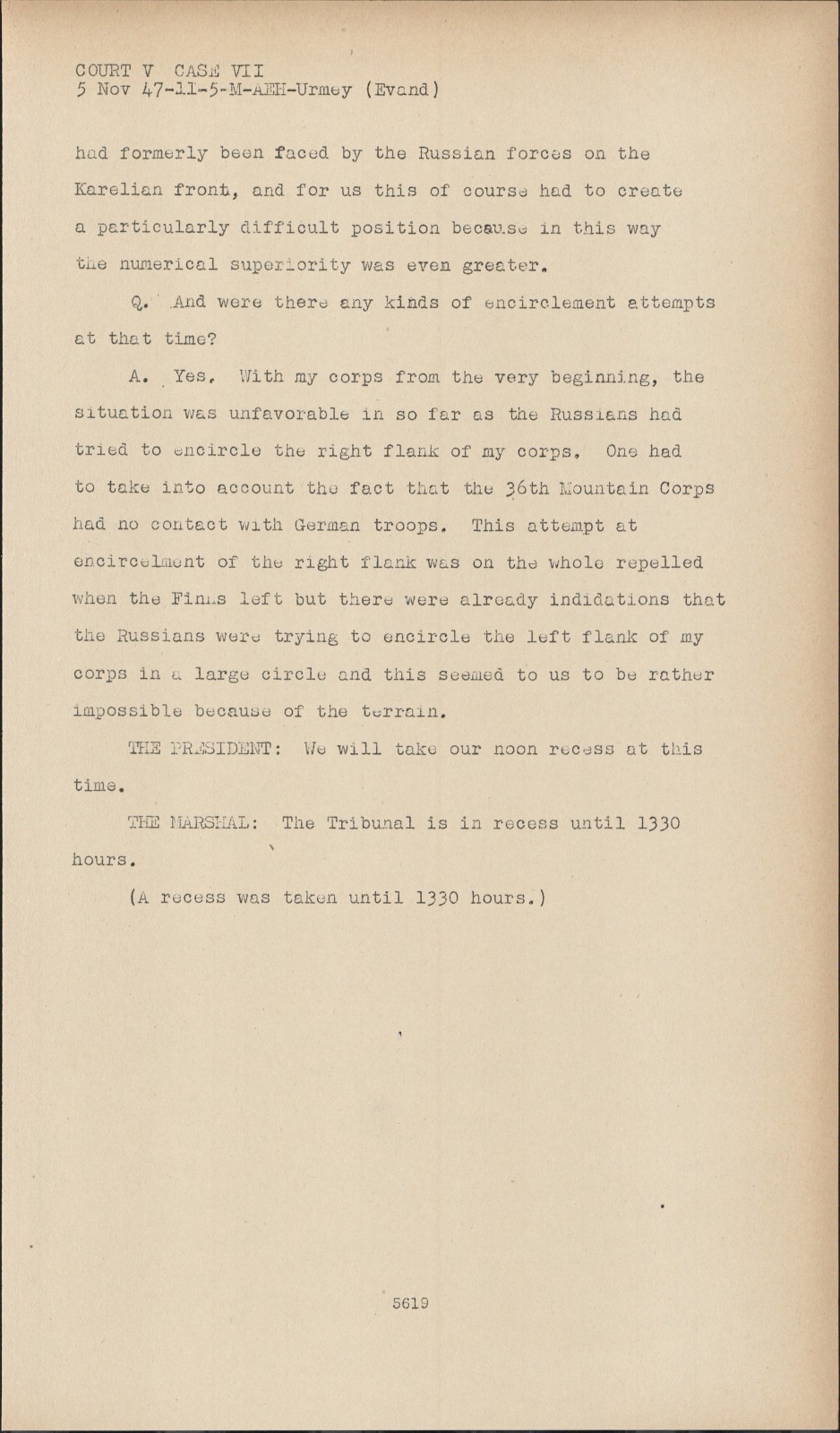 COURT V CASE VII
5 Nov 47-11-5-M-AEH-Urmey (Evand)

had formerly been faced by the Russian forces on the Karelian front, and for us this of course had to create a particularly difficult position because in this way the numerical superiority was even greater.

Q. And were there any kinds of encirclement attempts at that time?

A. Yes. With my corps from the very beginning, the situation was unfavorable in so far as the Russians had tried to encircle the right flank of my corps. One had to take into account the fact that the 36th Mountain Corps had no contact with German troops. This attempt at encircelment of the right flank was on the whole repelled when the Finns left but there were already indidations that the Russians were trying to encircle the left flank of my corps in a large circle and this seemed to us to be rather impossible because of the terrain.

THE PRESIDENT: We will take our noon recess at this time.

THE MARSHAL: The Tribunal is in recess until 1330 hours.

(A recess was taken until 1330 hours.)

5619